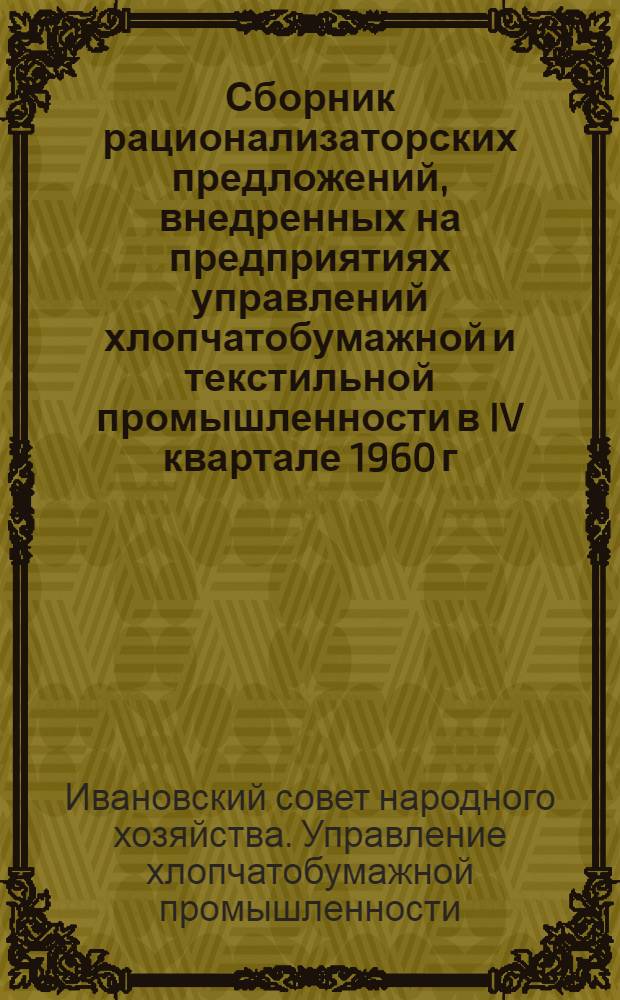 Сборник рационализаторских предложений, внедренных на предприятиях управлений хлопчатобумажной и текстильной промышленности в IV квартале 1960 г

Ивановский совет народного хозяйства. Управление хлопчатобумажной промышленности